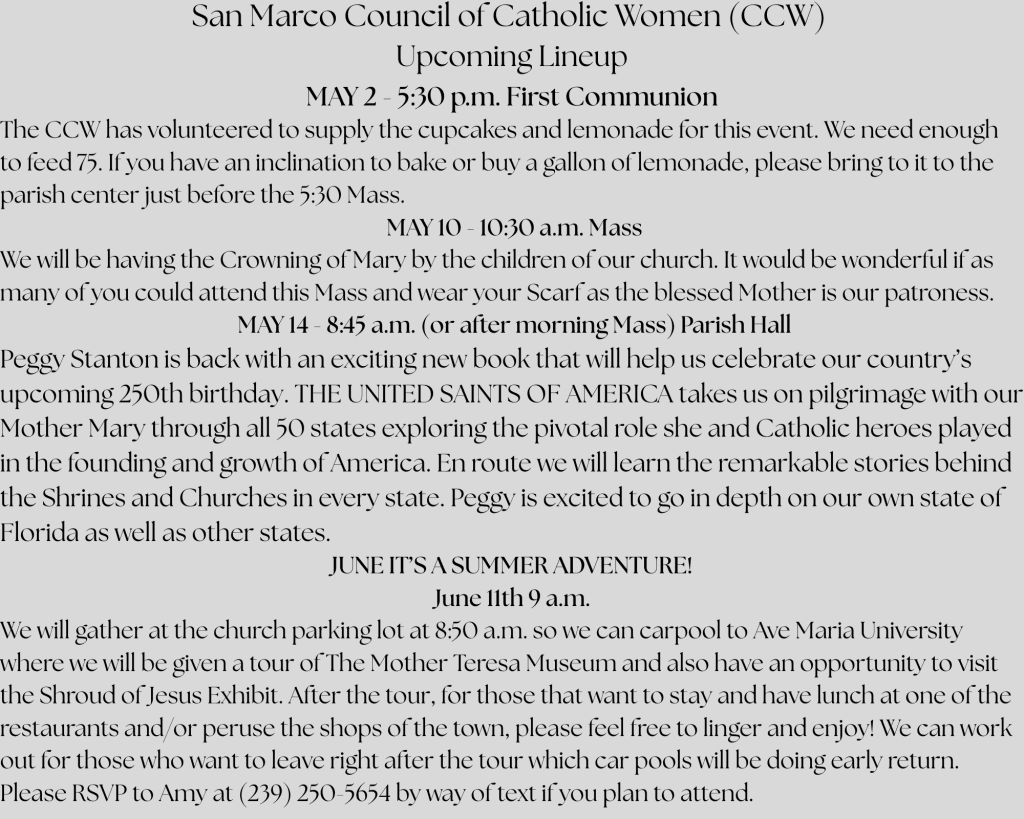 San Marco Council of Catholic Women (CCW)
Upcoming Lineup

MAY 2 - 5:30 p.m. First Communion

The CCW has volunteered to supply the cupcakes and lemonade for this event. We need enough to feed 75. If you have an inclination to bake or buy a gallon of lemonade, please bring to it to the parish center just before the 5:30 Mass.

MAY 10 - 10:30 a.m. Mass

We will be having the Crowning of Mary by the children of our church. It would be wonderful if as many of you could attend this Mass and wear your Scarf as the blessed Mother is our patroness.

MAY 14 - 8:45 a.m. (or after morning Mass) Parish Hall

Peggy Stanton is back with an exciting new book that will help us celebrate our country's upcoming 250th birthday. THE UNITED SAINTS OF AMERICA takes us on pilgrimage with our Mother Mary through all 50 states exploring the pivotal role she and Catholic heroes played in the founding and growth of America. En route we will learn the remarkable stories behind the Shrines and Churches in every state. Peggy is excited to go in depth on our own state of Florida as well as other states.

JUNE IT'S A SUMMER ADVENTURE!
June 11th 9 a.m.

We will gather at the church parking lot at 8:50 a.m. so we can carpool to Ave Maria University where we will be given a tour of The Mother Teresa Museum and also have an opportunity to visit the Shroud of Jesus Exhibit. After the tour, for those that want to stay and have lunch at one of the restaurants and/or peruse the shops of the town, please feel free to linger and enjoy! We can work out for those who want to leave right after the tour which car pools will be doing early return. Please RSVP to Amy at (239) 250-5654 by way of text if you plan to attend.